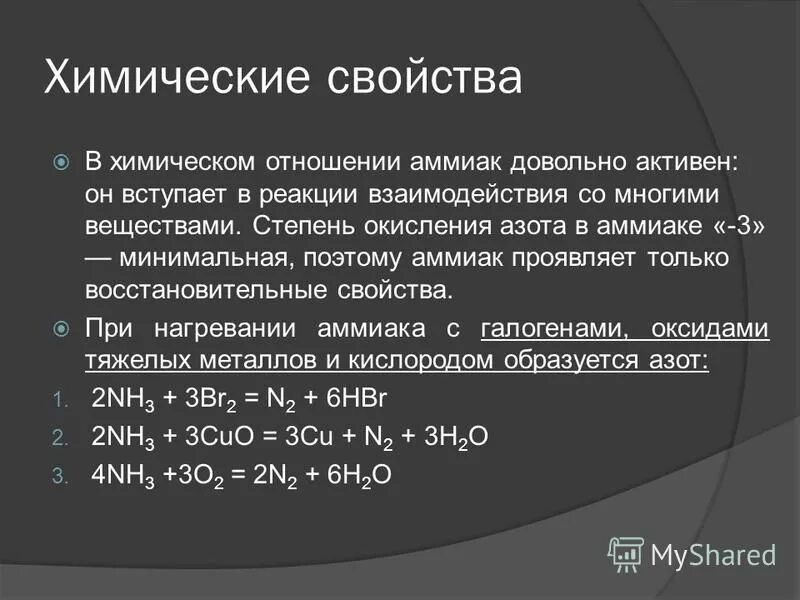 Химические свойства

В химическом отношении аммиак довольно активен: он вступает в реакции взаимодействия со многими веществами. Степень окисления азота в аммиаке «-3» — минимальная, поэтому аммиак проявляет только восстановительные свойства.

При нагревании аммиака с галогенами, оксидами тяжелых металлов и кислородом образуется азот:

1. $2NH_3 + 3Br_2 = N_2 + 6HBr$
2. $2NH_3 + 3CuO = 3Cu + N_2 + 3H_2O$
3. $4NH_3 + 3O_2 = 2N_2 + 6H_2O$

MyShared